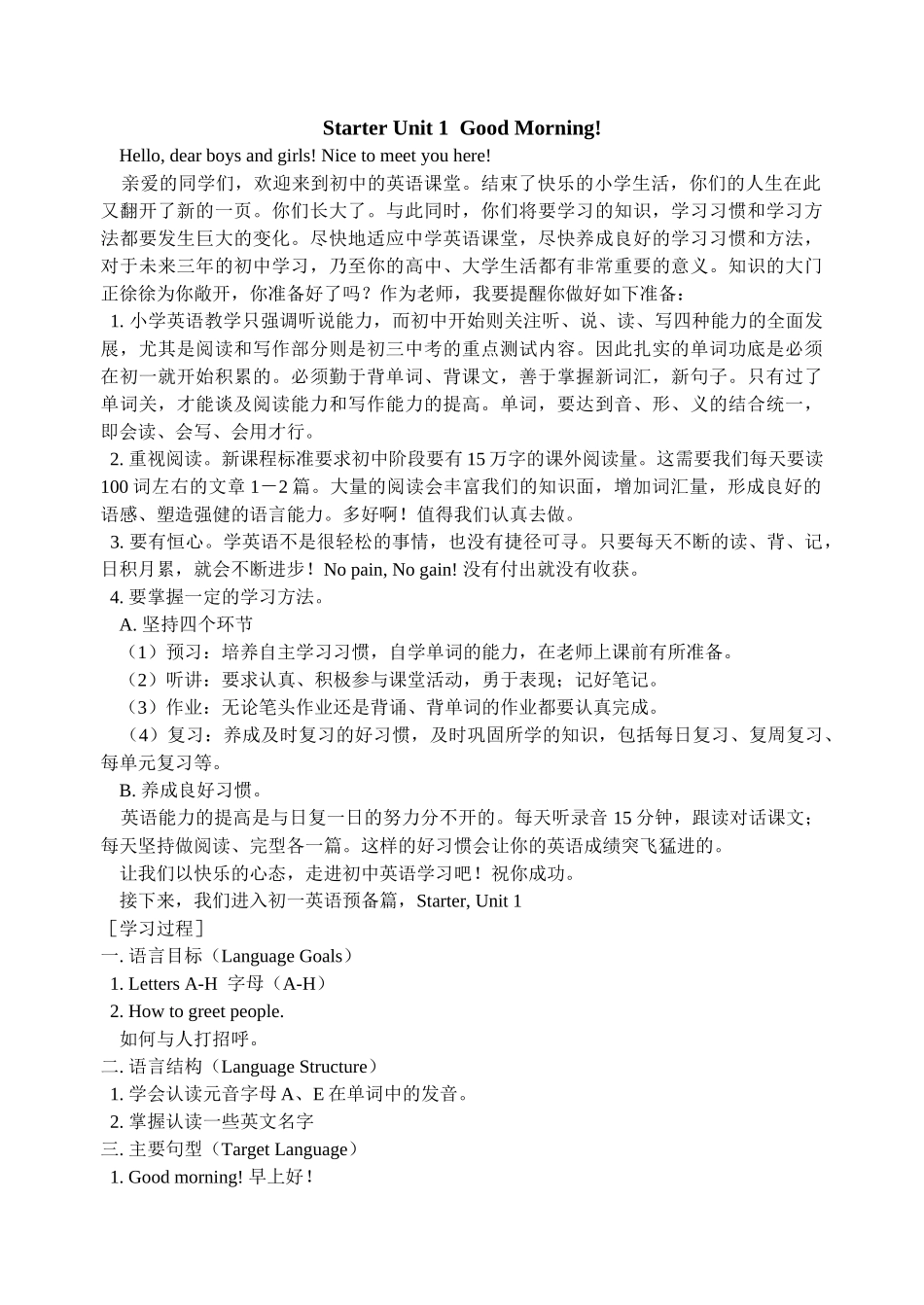 Starter Unit 1 Good Morning!

Hello, dear boys and girls! Nice to meet you here!

亲爱的同学们，欢迎来到初中的英语课堂。结束了快乐的小学生活，你们的人生在此又翻开了新的一页。你们长大了。与此同时，你们将要学习的知识，学习习惯和学习方法都要发生巨大的变化。尽快地适应中学英语课堂，尽快养成良好的学习习惯和方法，对于未来三年的初中学习，乃至你的高中、大学生活都有非常重要的意义。知识的大门正徐徐为你敞开，你准备好了吗？作为老师，我要提醒你做好如下准备：

1. 小学英语教学只强调听说能力，而初中开始则关注听、说、读、写四种能力的全面发展，尤其是阅读和写作部分则是初三中考的重点测试内容。因此扎实的单词功底是必须在初一就开始积累的。必须勤于背单词、背课文，善于掌握新词汇，新句子。只有过了单词关，才能谈及阅读能力和写作能力的提高。单词，要达到音、形、义的结合统一，即会读、会写、会用才行。

2. 重视阅读。新课程标准要求初中阶段要有 15 万字的课外阅读量。这需要我们每天要读 100 词左右的文章 1－2 篇。大量的阅读会丰富我们的知识面，增加词汇量，形成良好的语感、塑造强健的语言能力。多好啊！值得我们认真去做。

3. 要有恒心。学英语不是很轻松的事情，也没有捷径可寻。只要每天不断的读、背、记，日积月累，就会不断进步！No pain, No gain! 没有付出就没有收获。

4. 要掌握一定的学习方法。

A. 坚持四个环节

（1）预习：培养自主学习习惯，自学单词的能力，在老师上课前有所准备。

（2）听讲：要求认真、积极参与课堂活动，勇于表现；记好笔记。

（3）作业：无论笔头作业还是背诵、背单词的作业都要认真完成。

（4）复习：养成及时复习的好习惯，及时巩固所学的知识，包括每日复习、复周复习、每单元复习等。

B. 养成良好习惯。

英语能力的提高是与日复一日的努力分不开的。每天听录音 15 分钟，跟读对话课文；每天坚持做阅读、完型各一篇。这样的好习惯会让你的英语成绩突飞猛进的。

让我们以快乐的心态，走进初中英语学习吧！祝你成功。

接下来，我们进入初一英语预备篇，Starter, Unit 1

［学习过程］

一. 语言目标（Language Goals）

1. Letters A-H 字母（A-H）

2. How to greet people.

如何与人打招呼。

二. 语言结构（Language Structure）

1. 学会认读元音字母 A、E 在单词中的发音。

2. 掌握认读一些英文名字

三. 主要句型（Target Language）

1. Good morning! 早上好！